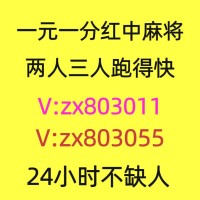 一元一分红中麻将
两人三人跑得快
V:zx803011
V:zx803055
24小时不缺人